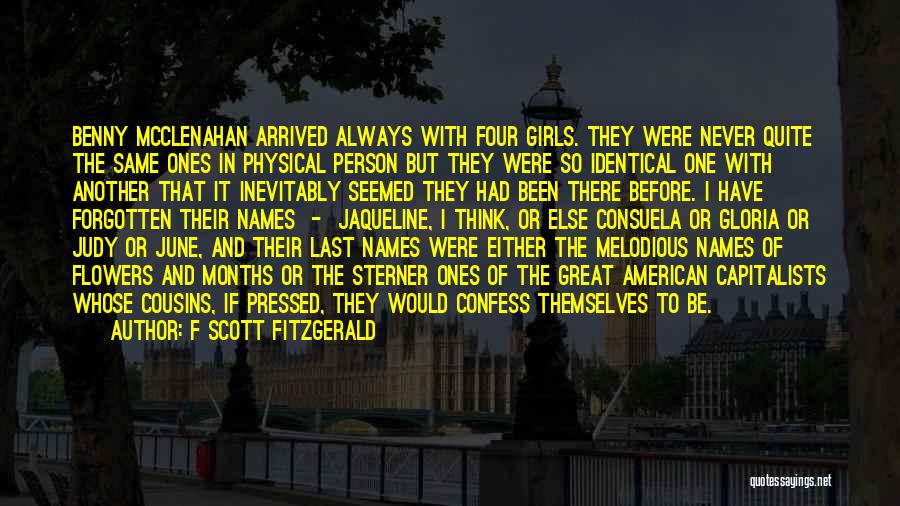 BENNY MCCLENAHAN ARRIVED ALWAYS WITH FOUR GIRLS. THEY WERE NEVER QUITE THE SAME ONES IN PHYSICAL PERSON BUT THEY WERE SO IDENTICAL ONE WITH ANOTHER THAT IT INEVITABLY SEEMED THEY HAD BEEN THERE BEFORE. I HAVE FORGOTTEN THEIR NAMES - JAQUELINE, I THINK, OR ELSE CONSUELA OR GLORIA OR JUDY OR JUNE, AND THEIR LAST NAMES WERE EITHER THE MELODIOUS NAMES OF FLOWERS AND MONTHS OR THE STERNER ONES OF THE GREAT AMERICAN CAPITALISTS WHOSE COUSINS, IF PRESSED, THEY WOULD CONFESS THEMSELVES TO BE.

AUTHOR: F SCOTT FITZGERALD

quotessayings.net